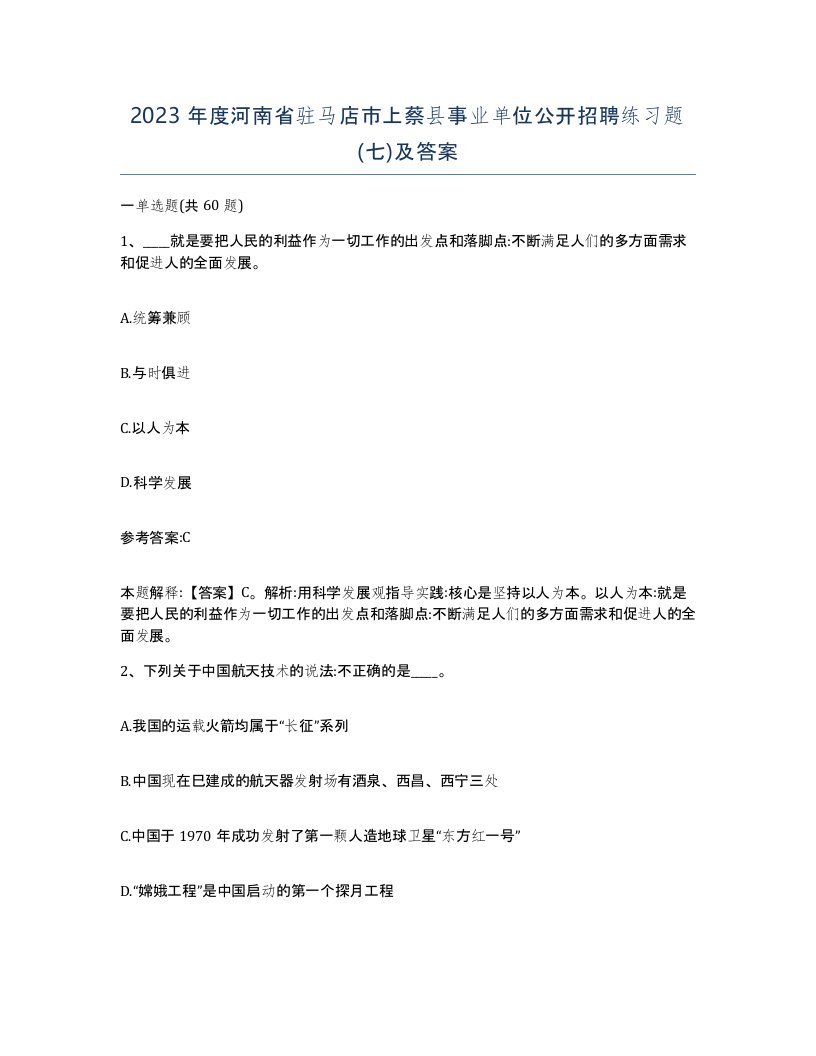 2023 年度河南省驻马店市上蔡县事业单位公开招聘练习题(七)及答案

一单选题(共 60 题)

1、____就是要把人民的利益作为一切工作的出发点和落脚点:不断满足人们的多方面需求和促进人的全面发展。

A.统筹兼顾

B.与时俱进

C.以人为本

D.科学发展

参考答案:C

本题解释:【答案】C。解析:用科学发展观指导实践:核心是坚持以人为本。以人为本:就是要把人民的利益作为一切工作的出发点和落脚点:不断满足人们的多方面需求和促进人的全面发展。

2、下列关于中国航天技术的说法:不正确的是____。

A.我国的运载火箭均属于“长征”系列

B.中国现在已建成的航天器发射场有酒泉、西昌、西宁三处

C.中国于 1970 年成功发射了第一颗人造地球卫星“东方红一号”

D.“嫦娥工程”是中国启动的第一个探月工程